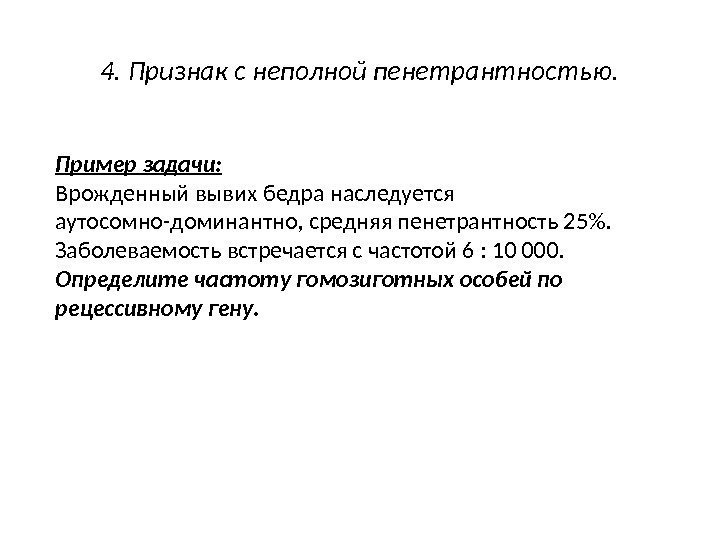 4. Признак с неполной пенетрантностью.

Пример задачи:
Врожденный вывих бедра наследуется аутосомно-доминантно, средняя пенетрантность 25%. Заболеваемость встречается с частотой 6 : 10 000. Определите чаатоту гомозиготных особей по рецессивному гену.